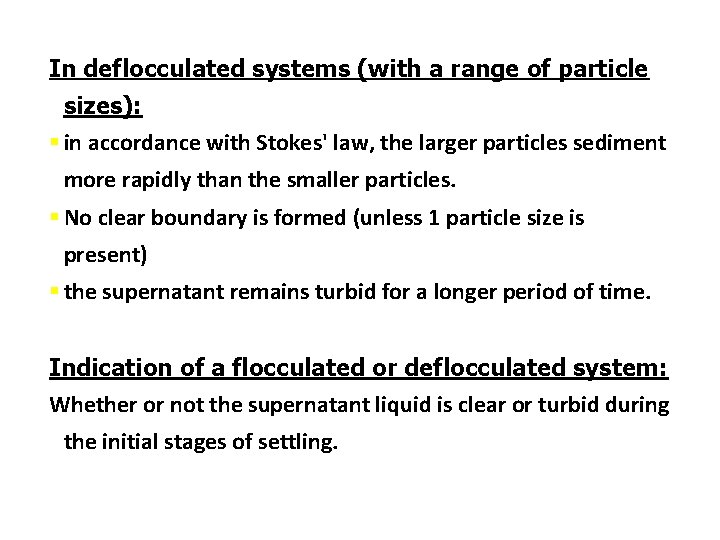 In deflocculated systems (with a range of particle sizes):

• in accordance with Stokes' law, the larger particles sediment more rapidly than the smaller particles.
• No clear boundary is formed (unless 1 particle size is present)
• the supernatant remains turbid for a longer period of time.

Indication of a flocculated or deflocculated system:

Whether or not the supernatant liquid is clear or turbid during the initial stages of settling.